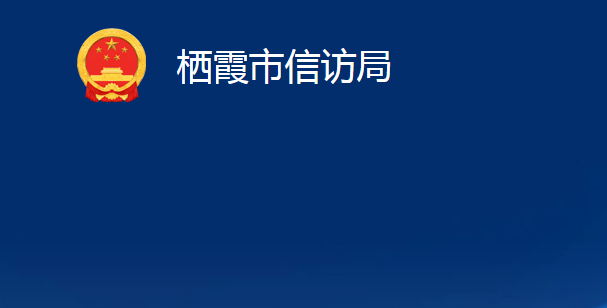 栖霞市信访局